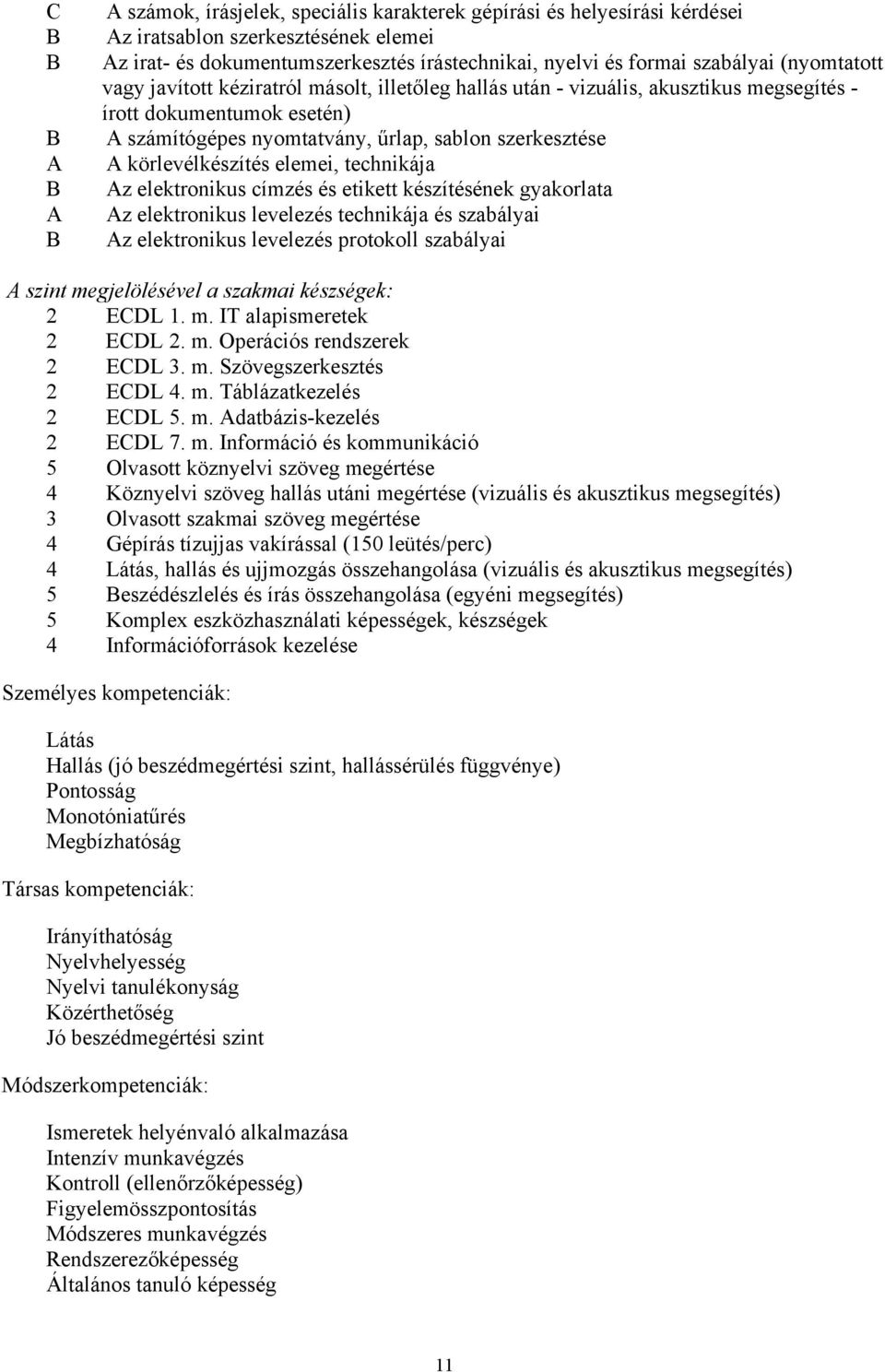 C A számok, írásjelek, speciális karakterek gépírási és helyesírási kérdései
B Az iratsablon szerkesztésének elemei
B Az irat- és dokumentumszerkesztés írástechnikai, nyelvi és formai szabályai (nyomtatott vagy javított kéziratról másolt, illetőleg hallás után - vizuális, akusztikus megsegítés - írott dokumentumok esetén)
B A számítógépes nyomtatvány, űrlap, sablon szerkesztése
A A körlevélkészítés elemei, technikája
B Az elektronikus címzés és etikett készítésének gyakorlata
A Az elektronikus levelezés technikája és szabályai
B Az elektronikus levelezés protokoll szabályai

A szint megjelölésével a szakmai készségek:
2 ECDL 1. m. IT alapismeretek
2 ECDL 2. m. Operációs rendszerek
2 ECDL 3. m. Szövegszerkesztés
2 ECDL 4. m. Táblázatkezelés
2 ECDL 5. m. Adatbázis-kezelés
2 ECDL 7. m. Információ és kommunikáció
5 Olvasott köznyelvi szöveg megértése
4 Köznyelvi szöveg hallás utáni megértése (vizuális és akusztikus megsegítés)
3 Olvasott szakmai szöveg megértése
4 Gépírás tízujjas vakírással (150 leütés/perc)
4 Látás, hallás és ujjmozgás összehangolása (vizuális és akusztikus megsegítés)
5 Beszédészlelés és írás összehangolása (egyéni megsegítés)
5 Komplex eszközhasználati képességek, készségek
4 Információforrások kezelése

Személyes kompetenciák:

Látás
Hallás (jó beszédmegértési szint, hallássérülés függvénye)
Pontosság
Monotóniatűrés
Megbízhatóság

Társas kompetenciák:

Irányíthatóság
Nyelvhelyesség
Nyelvi tanulékonyság
Közérthetőség
Jó beszédmegértési szint

Módszerkompetenciák:

Ismeretek helyénvaló alkalmazása
Intenzív munkavégzés
Kontroll (ellenőrzőképesség)
Figyelemösszpontosítás
Módszeres munkavégzés
Rendszerezőképesség
Általános tanuló képesség

11